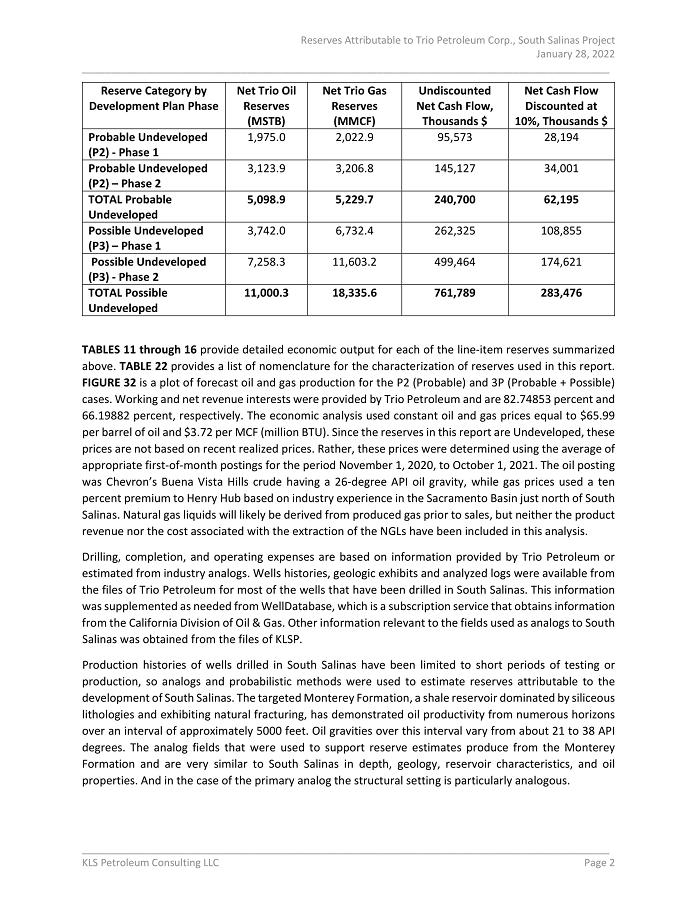 Reserves Attributable to Trio Petroleum Corp., South Salinas Project
January 28, 2022

| Reserve Category by Development Plan Phase | Net Trio Oil Reserves (MSTB) | Net Trio Gas Reserves (MMCF) | Undiscounted Net Cash Flow, Thousands \$ | Net Cash Flow Discounted at 10%, Thousands \$ |
|---|---|---|---|---|
| Probable Undeveloped (P2) - Phase 1 | 1,975.0 | 2,022.9 | 95,573 | 28,194 |
| Probable Undeveloped (P2) – Phase 2 | 3,123.9 | 3,206.8 | 145,127 | 34,001 |
| TOTAL Probable Undeveloped | 5,098.9 | 5,229.7 | 240,700 | 62,195 |
| Possible Undeveloped (P3) – Phase 1 | 3,742.0 | 6,732.4 | 262,325 | 108,855 |
| Possible Undeveloped (P3) - Phase 2 | 7,258.3 | 11,603.2 | 499,464 | 174,621 |
| TOTAL Possible Undeveloped | 11,000.3 | 18,335.6 | 761,789 | 283,476 |

TABLES 11 through 16 provide detailed economic output for each of the line-item reserves summarized above. TABLE 22 provides a list of nomenclature for the characterization of reserves used in this report. FIGURE 32 is a plot of forecast oil and gas production for the P2 (Probable) and 3P (Probable + Possible) cases. Working and net revenue interests were provided by Trio Petroleum and are 82.74853 percent and 66.19882 percent, respectively. The economic analysis used constant oil and gas prices equal to \$65.99 per barrel of oil and \$3.72 per MCF (million BTU). Since the reserves in this report are Undeveloped, these prices are not based on recent realized prices. Rather, these prices were determined using the average of appropriate first-of-month postings for the period November 1, 2020, to October 1, 2021. The oil posting was Chevron's Buena Vista Hills crude having a 26-degree API oil gravity, while gas prices used a ten percent premium to Henry Hub based on industry experience in the Sacramento Basin just north of South Salinas. Natural gas liquids will likely be derived from produced gas prior to sales, but neither the product revenue nor the cost associated with the extraction of the NGLs have been included in this analysis.

Drilling, completion, and operating expenses are based on information provided by Trio Petroleum or estimated from industry analogs. Wells histories, geologic exhibits and analyzed logs were available from the files of Trio Petroleum for most of the wells that have been drilled in South Salinas. This information was supplemented as needed from WellDatabase, which is a subscription service that obtains information from the California Division of Oil & Gas. Other information relevant to the fields used as analogs to South Salinas was obtained from the files of KLSP.

Production histories of wells drilled in South Salinas have been limited to short periods of testing or production, so analogs and probabilistic methods were used to estimate reserves attributable to the development of South Salinas. The targeted Monterey Formation, a shale reservoir dominated by siliceous lithologies and exhibiting natural fracturing, has demonstrated oil productivity from numerous horizons over an interval of approximately 5000 feet. Oil gravities over this interval vary from about 21 to 38 API degrees. The analog fields that were used to support reserve estimates produce from the Monterey Formation and are very similar to South Salinas in depth, geology, reservoir characteristics, and oil properties. And in the case of the primary analog the structural setting is particularly analogous.

KLS Petroleum Consulting LLC
Page 2